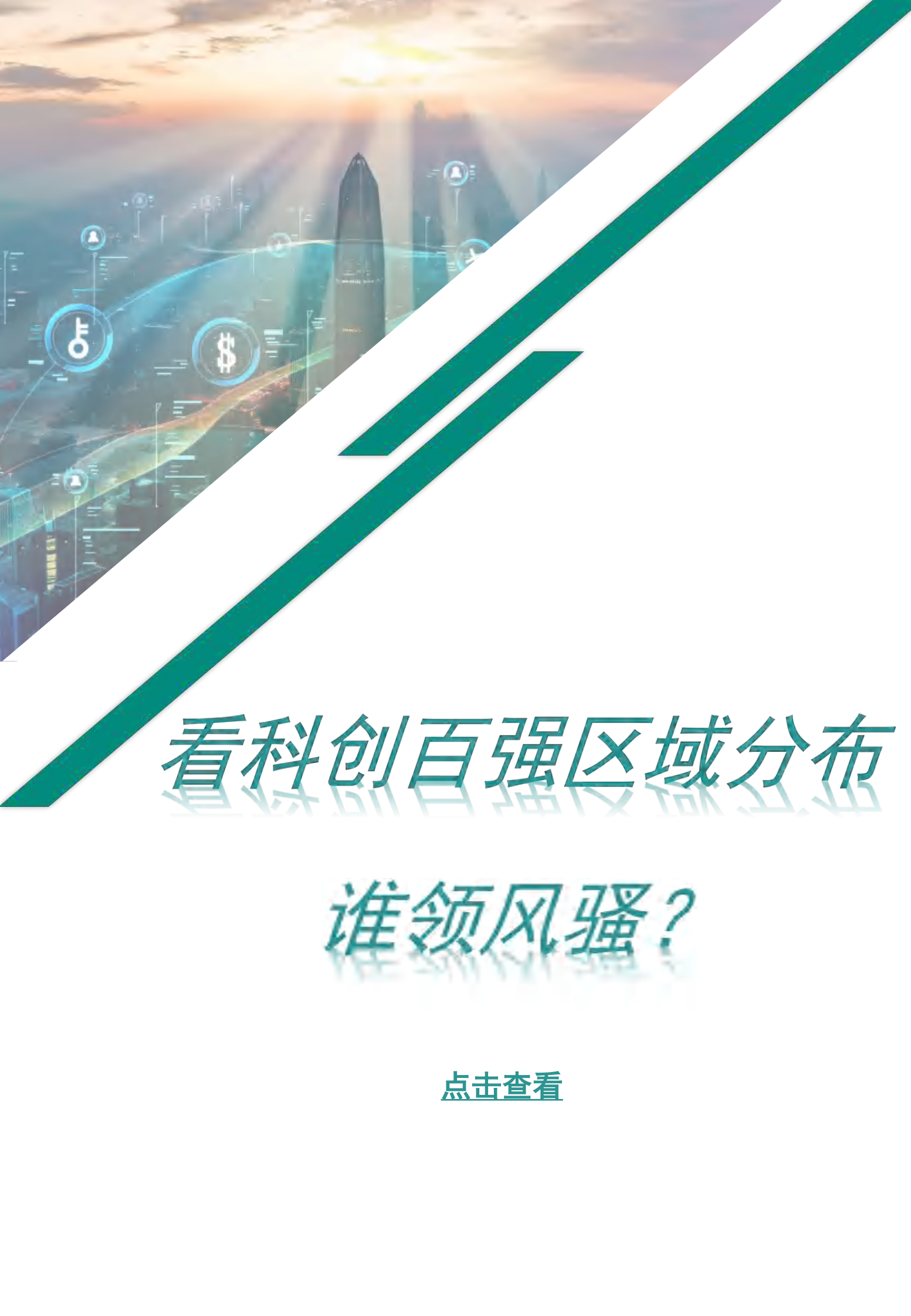 看科创百强区域分布

谁领风骚？

点击查看